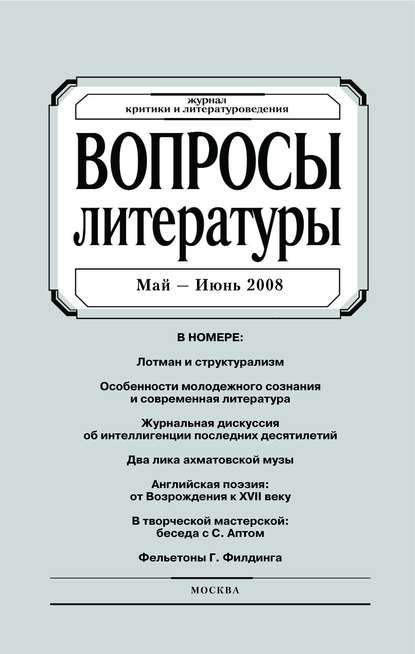 журнал
критики и литературоведения

ВОПРОСЫ
литературы

Май – Июнь 2008

В НОМЕРЕ:

Лотман и структурализм

Особенности молодежного сознания
и современная литература

Журнальная дискуссия
об интеллигенции последних десятилетий

Два лика ахматовской музы

Английская поэзия:
от Возрождения к XVII веку

В творческой мастерской:
беседа с С. Аптом

Фельетоны Г. Филдинга

МОСКВА